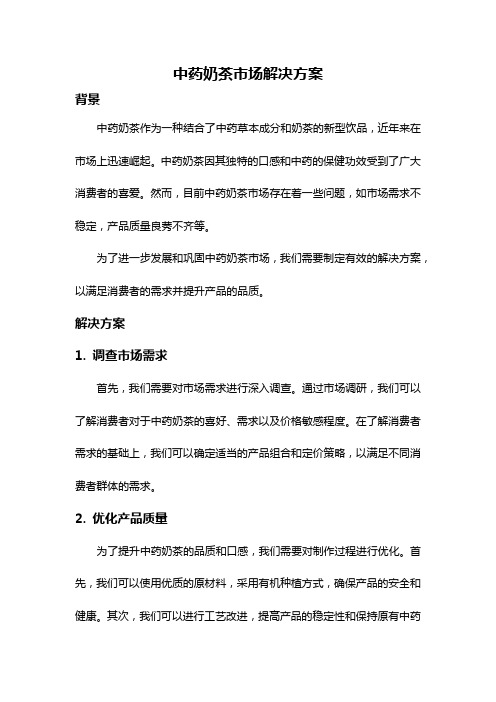 中药奶茶市场解决方案

背景

中药奶茶作为一种结合了中药草本成分和奶茶的新型饮品，近年来在市场上迅速崛起。中药奶茶因其独特的口感和中药的保健功效受到了广大消费者的喜爱。然而，目前中药奶茶市场存在着一些问题，如市场需求不稳定，产品质量良莠不齐等。

为了进一步发展和巩固中药奶茶市场，我们需要制定有效的解决方案，以满足消费者的需求并提升产品的品质。

解决方案

1. 调查市场需求

首先，我们需要对市场需求进行深入调查。通过市场调研，我们可以了解消费者对于中药奶茶的喜好、需求以及价格敏感程度。在了解消费者需求的基础上，我们可以确定适当的产品组合和定价策略，以满足不同消费者群体的需求。

2. 优化产品质量

为了提升中药奶茶的品质和口感，我们需要对制作过程进行优化。首先，我们可以使用优质的原材料，采用有机种植方式，确保产品的安全和健康。其次，我们可以进行工艺改进，提高产品的稳定性和保持原有中药